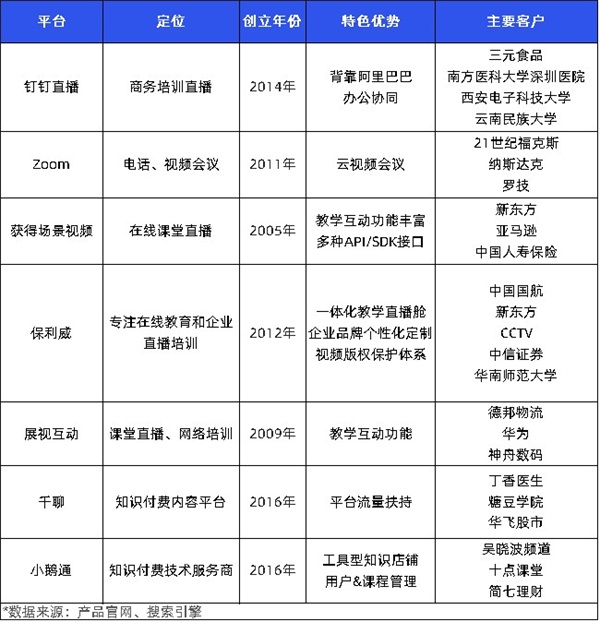 | 平台 | 定位 | 创立年份 | 特色优势 | 主要客户 |
|---|---|---|---|---|
| 钉钉直播 | 商务培训直播 | 2014年 | 背靠阿里巴巴 办公协同 | 三元食品 南方医科大学深圳医院 西安电子科技大学 云南民族大学 |
| Zoom | 电话、视频会议 | 2011年 | 云视频会议 | 21世纪福克斯 纳斯达克 罗技 |
| 获得场景视频 | 在线课堂直播 | 2005年 | 教学互动功能丰富 多种API/SDK接口 | 新东方 亚马逊 中国人寿保险 |
| 保利威 | 专注在线教育和企业直播培训 | 2012年 | 一体化教学直播舱 企业品牌个性化定制 视频版权保护体系 | 中国国航 新东方 CCTV 中信证券 华南师范大学 |
| 展视互动 | 课堂直播、网络培训 | 2009年 | 教学互动功能 | 德邦物流 华为 神舟数码 |
| 千聊 | 知识付费内容平台 | 2016年 | 平台流量扶持 | 丁香医生 糖豆学院 华飞股市 |
| 小鹅通 | 知识付费技术服务商 | 2016年 | 工具型知识店铺 用户&课程管理 | 吴晓波频道 十点课堂 简七理财 |

*数据来源：产品官网、搜索引擎